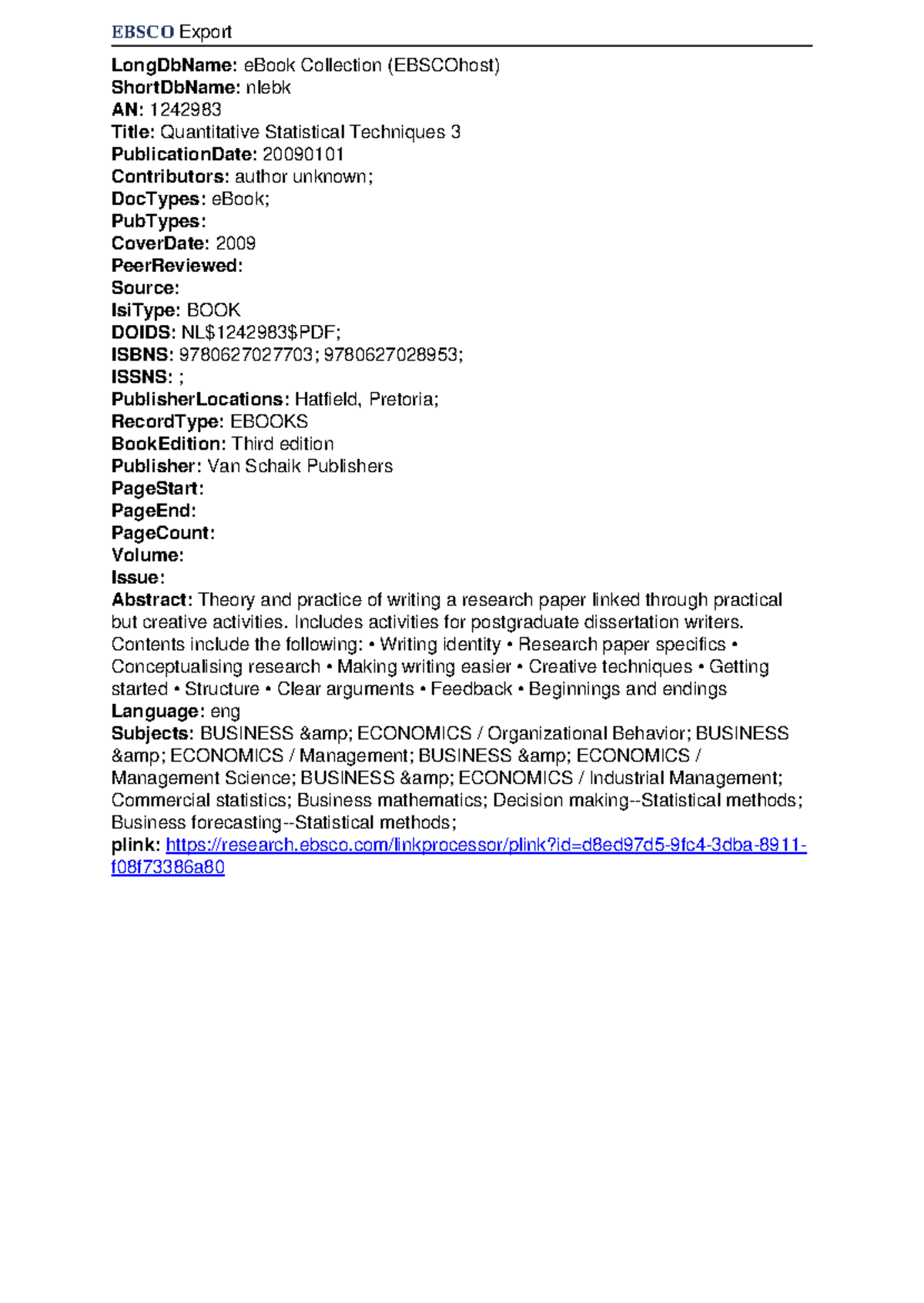 EBSCO Export

LongDbName: eBook Collection (EBSCOhost)
ShortDbName: nlebk
AN: 1242983
Title: Quantitative Statistical Techniques 3
PublicationDate: 20090101
Contributors: author unknown;
DocTypes: eBook;
PubTypes:
CoverDate: 2009
PeerReviewed:
Source:
IsiType: BOOK
DOIDS: NL\$1242983\$PDF;
ISBNS: 9780627027703; 9780627028953;
ISSNS: ;
PublisherLocations: Hatfield, Pretoria;
RecordType: EBOOKS
BookEdition: Third edition
Publisher: Van Schaik Publishers
PageStart:
PageEnd:
PageCount:
Volume:
Issue:
Abstract: Theory and practice of writing a research paper linked through practical but creative activities. Includes activities for postgraduate dissertation writers. Contents include the following: • Writing identity • Research paper specifics • Conceptualising research • Making writing easier • Creative techniques • Getting started • Structure • Clear arguments • Feedback • Beginnings and endings
Language: eng
Subjects: BUSINESS &amp; ECONOMICS / Organizational Behavior; BUSINESS &amp; ECONOMICS / Management; BUSINESS &amp; ECONOMICS / Management Science; BUSINESS &amp; ECONOMICS / Industrial Management; Commercial statistics; Business mathematics; Decision making--Statistical methods; Business forecasting--Statistical methods;
plink: https://research.ebsco.com/linkprocessor/plink?id=d8ed97d5-9fc4-3dba-8911-f08f73386a80